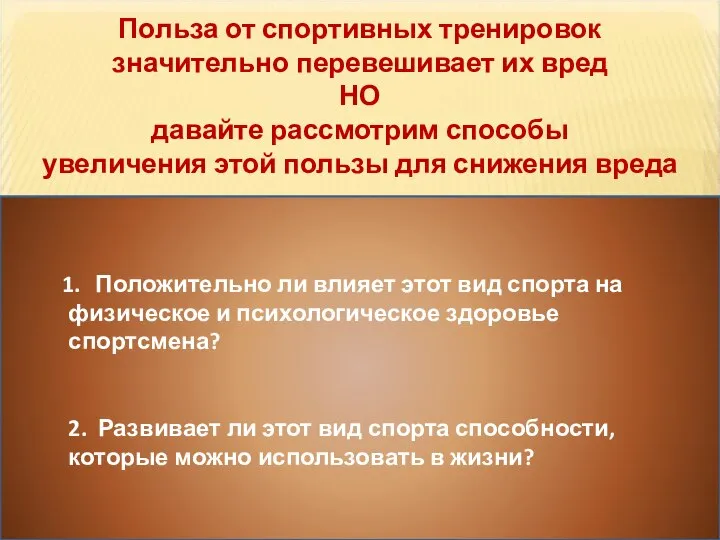 Польза от спортивных тренировок значительно перевешивает их вред
НО
давайте рассмотрим способы увеличения этой пользы для снижения вреда

1. Положительно ли влияет этот вид спорта на физическое и психологическое здоровье спортсмена?

2. Развивает ли этот вид спорта способности, которые можно использовать в жизни?